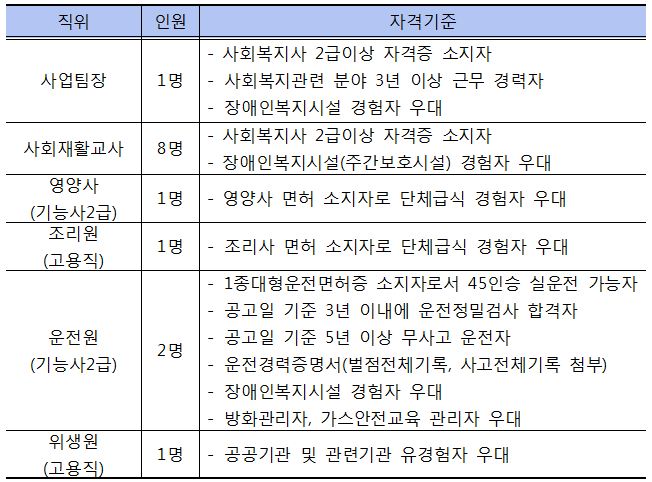 | 직위 | 인원 | 자격기준 |
|---|---|---|
| 사업팀장 | 1명 | - 사회복지사 2급이상 자격증 소지자<br>- 사회복지관련 분야 3년 이상 근무 경력자<br>- 장애인복지시설 경험자 우대 |
| 사회재활교사 | 8명 | - 사회복지사 2급이상 자격증 소지자<br>- 장애인복지시설(주간보호시설) 경험자 우대 |
| 영양사<br>(기능사2급) | 1명 | - 영양사 면허 소지자로 단체급식 경험자 우대 |
| 조리원<br>(고용직) | 1명 | - 조리사 면허 소지자로 단체급식 경험자 우대 |
| 운전원<br>(기능사2급) | 2명 | - 1종대형운전면허증 소지자로서 45인승 실운전 가능자<br>- 공고일 기준 3년 이내에 운전정밀검사 합격자<br>- 공고일 기준 5년 이상 무사고 운전자<br>- 운전경력증명서(벌점전체기록, 사고전체기록 첨부)<br>- 장애인복지시설 경험자 우대<br>- 방화관리자, 가스안전교육 관리자 우대 |
| 위생원<br>(고용직) | 1명 | - 공공기관 및 관련기관 유경험자 우대 |